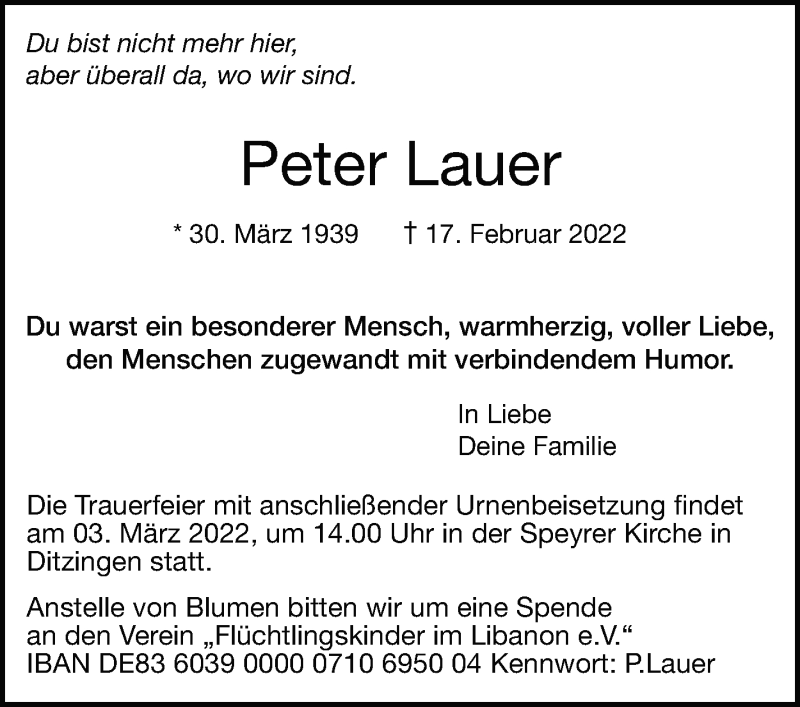 Du bist nicht mehr hier,
aber überall da, wo wir sind.

Peter Lauer

* 30. März 1939 † 17. Februar 2022

Du warst ein besonderer Mensch, warmherzig, voller Liebe, den Menschen zugewandt mit verbindendem Humor.

In Liebe
Deine Familie

Die Trauerfeier mit anschließender Urnenbeisetzung findet am 03. März 2022, um 14.00 Uhr in der Speyrer Kirche in Ditzingen statt.

Anstelle von Blumen bitten wir um eine Spende an den Verein „Flüchtlingskinder im Libanon e.V.“ IBAN DE83 6039 0000 0710 6950 04 Kennwort: P.Lauer